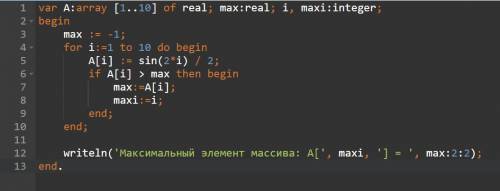 1 var A:array [1..10] of real; max:real; i, maxi:integer;
2 begin
3     max := -1;
4     for i:=1 to 10 do begin
5         A[i] := sin(2*i) / 2;
6         if A[i] > max then begin
7             max:=A[i];
8             maxi:=i;
9         end;
10    end;
11
12    writeln('Максимальный элемент массива: A[', maxi, '] = ', max:2:2);
13 end.